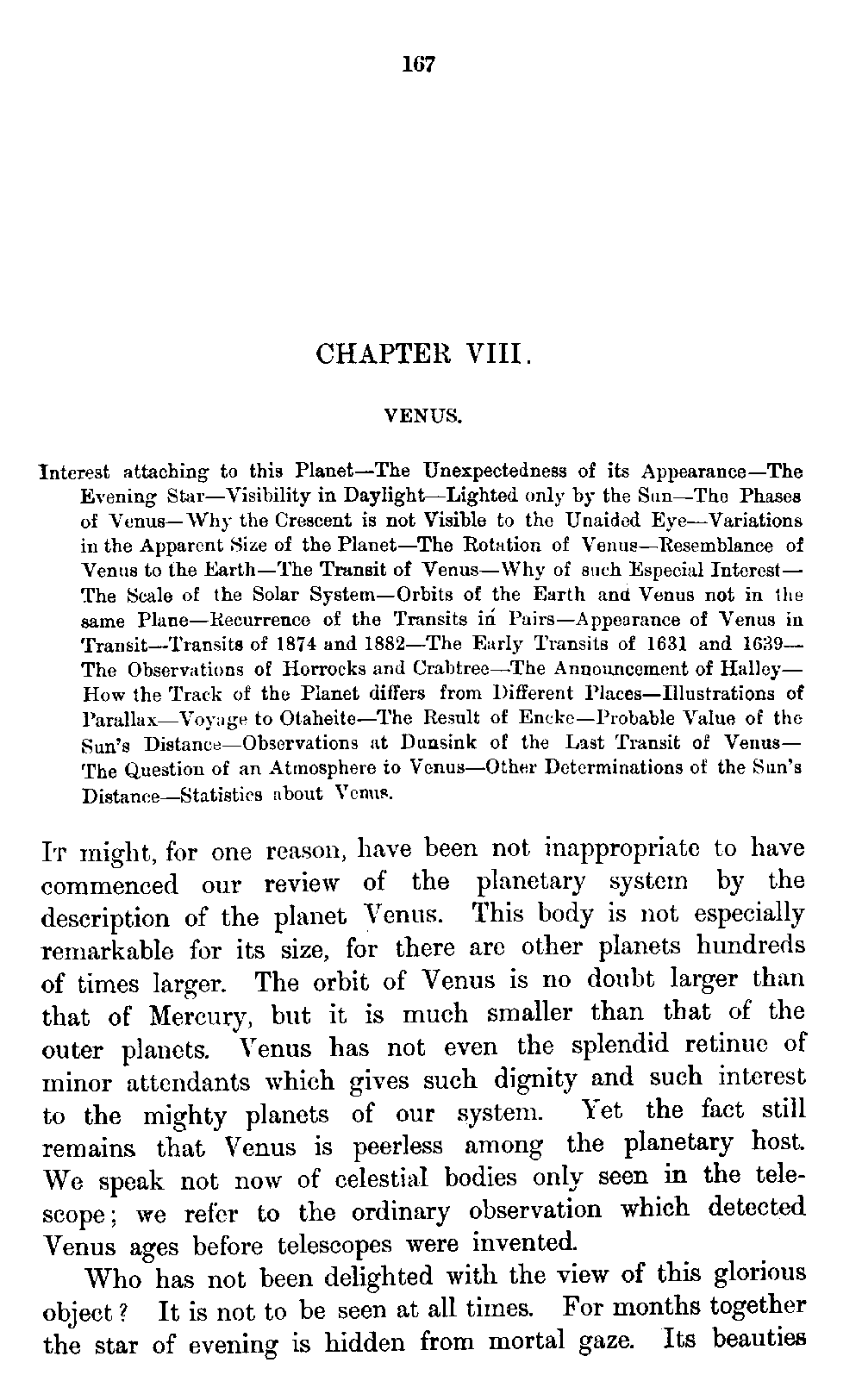 167

CHAPTER VIII.

VENUS.

Interest attaching to this Planet—The Unexpectedness of its Appearance—The Evening Star—Visibility in Daylight—Lighted only by the Sun—The Phases of Venus—Why the Crescent is not Visible to the Unaided Eye—Variations in the Apparent Size of the Planet—The Rotation of Venus—Resemblance of Venus to the Earth—The Transit of Venus—Why of such Especial Interest—The Scale of the Solar System—Orbits of the Earth and Venus not in the same Plane—Recurrence of the Transits in Pairs—Appearance of Venus in Transit—Transits of 1874 and 1882—The Early Transits of 1631 and 1639—The Observations of Horrocks and Crabtree—The Announcement of Halley—How the Track of the Planet differs from Different Places—Illustrations of Parallax—Voyage to Otaheite—The Result of Encke—Probable Value of the Sun's Distance—Observations at Dunsink of the Last Transit of Venus—The Question of an Atmosphere to Venus—Other Determinations of the Sun's Distance—Statistics about Venus.

It might, for one reason, have been not inappropriate to have commenced our review of the planetary system by the description of the planet Venus. This body is not especially remarkable for its size, for there are other planets hundreds of times larger. The orbit of Venus is no doubt larger than that of Mercury, but it is much smaller than that of the outer planets. Venus has not even the splendid retinue of minor attendants which gives such dignity and such interest to the mighty planets of our system. Yet the fact still remains that Venus is peerless among the planetary host. We speak not now of celestial bodies only seen in the telescope; we refer to the ordinary observation which detected Venus ages before telescopes were invented.

Who has not been delighted with the view of this glorious object? It is not to be seen at all times. For months together the star of evening is hidden from mortal gaze. Its beauties